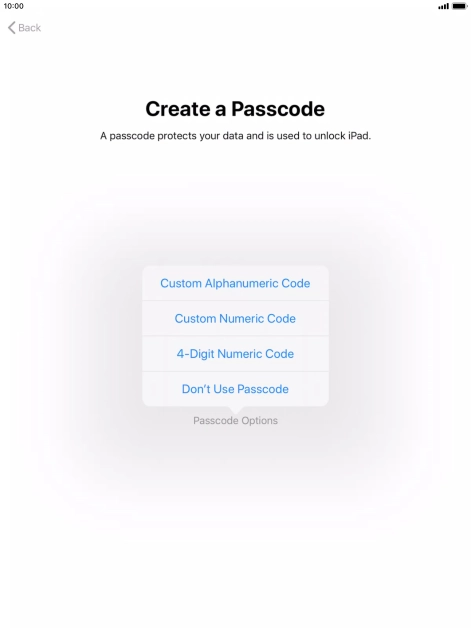 10:00

Back

Create a Passcode

A passcode protects your data and is used to unlock iPad.

Custom Alphanumeric Code

Custom Numeric Code

4-Digit Numeric Code

Don't Use Passcode

Passcode Options